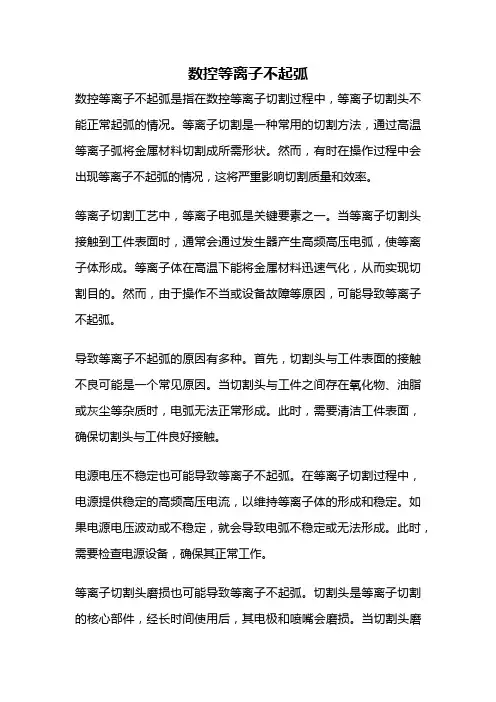 数控等离子不起弧

数控等离子不起弧是指在数控等离子切割过程中，等离子切割头不能正常起弧的情况。等离子切割是一种常用的切割方法，通过高温等离子弧将金属材料切割成所需形状。然而，有时在操作过程中会出现等离子不起弧的情况，这将严重影响切割质量和效率。

等离子切割工艺中，等离子电弧是关键要素之一。当等离子切割头接触到工件表面时，通常会通过发生器产生高频高压电弧，使等离子体形成。等离子体在高温下能将金属材料迅速气化，从而实现切割目的。然而，由于操作不当或设备故障等原因，可能导致等离子不起弧。

导致等离子不起弧的原因有多种。首先，切割头与工件表面的接触不良可能是一个常见原因。当切割头与工件之间存在氧化物、油脂或灰尘等杂质时，电弧无法正常形成。此时，需要清洁工件表面，确保切割头与工件良好接触。

电源电压不稳定也可能导致等离子不起弧。在等离子切割过程中，电源提供稳定的高频高压电流，以维持等离子体的形成和稳定。如果电源电压波动或不稳定，就会导致电弧不稳定或无法形成。此时，需要检查电源设备，确保其正常工作。

等离子切割头磨损也可能导致等离子不起弧。切割头是等离子切割的核心部件，经长时间使用后，其电极和喷嘴会磨损。当切割头磨